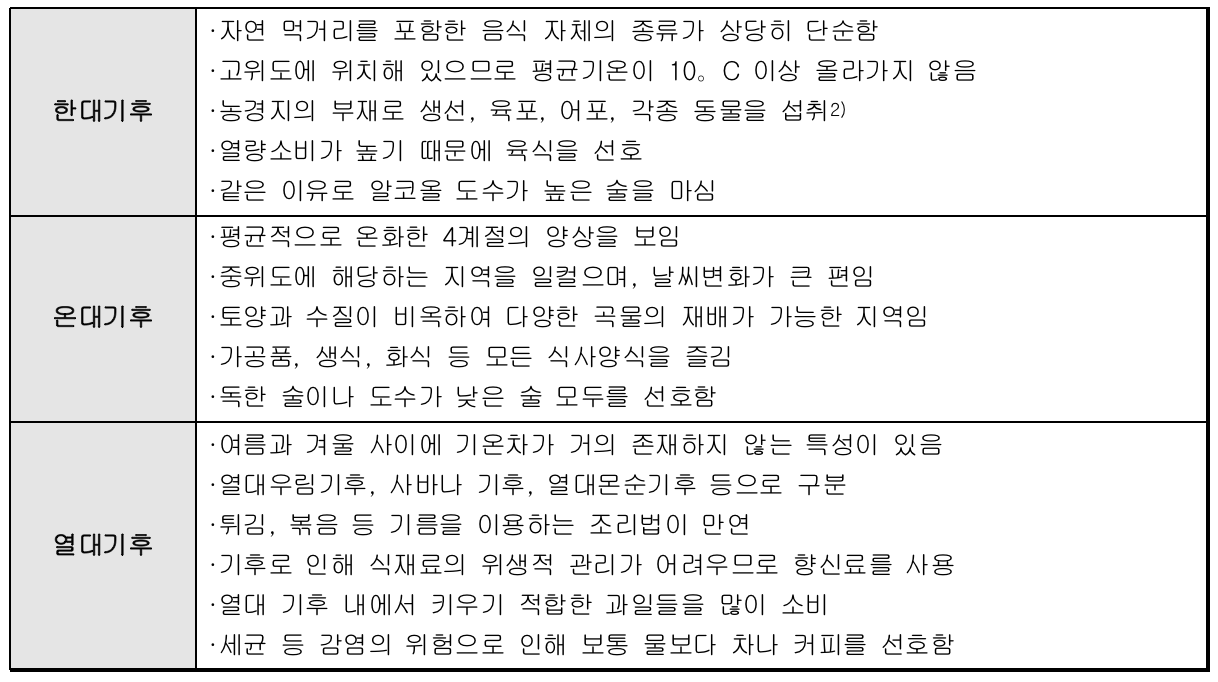 | | |
|---|---|
| 한대기후 | ·자연 먹거리를 포함한 음식 자체의 종류가 상당히 단순함<br>·고위도에 위치해 있으므로 평균기온이 10。C 이상 올라가지 않음<br>·농경지의 부재로 생선, 육포, 어포, 각종 동물을 섭취2)<br>·열량소비가 높기 때문에 육식을 선호<br>·같은 이유로 알코올 도수가 높은 술을 마심 |
| 온대기후 | ·평균적으로 온화한 4계절의 양상을 보임<br>·중위도에 해당하는 지역을 일컬으며, 날씨변화가 큰 편임<br>·토양과 수질이 비옥하여 다양한 곡물의 재배가 가능한 지역임<br>·가공품, 생식, 화식 등 모든 식사양식을 즐김<br>·독한 술이나 도수가 낮은 술 모두를 선호함 |
| 열대기후 | ·여름과 겨울 사이에 기온차가 거의 존재하지 않는 특성이 있음<br>·열대우림기후, 사바나 기후, 열대몬순기후 등으로 구분<br>·튀김, 볶음 등 기름을 이용하는 조리법이 만연<br>·기후로 인해 식재료의 위생적 관리가 어려우므로 향신료를 사용<br>·열대 기후 내에서 키우기 적합한 과일들을 많이 소비<br>·세균 등 감염의 위험으로 인해 보통 물보다 차나 커피를 선호함 |